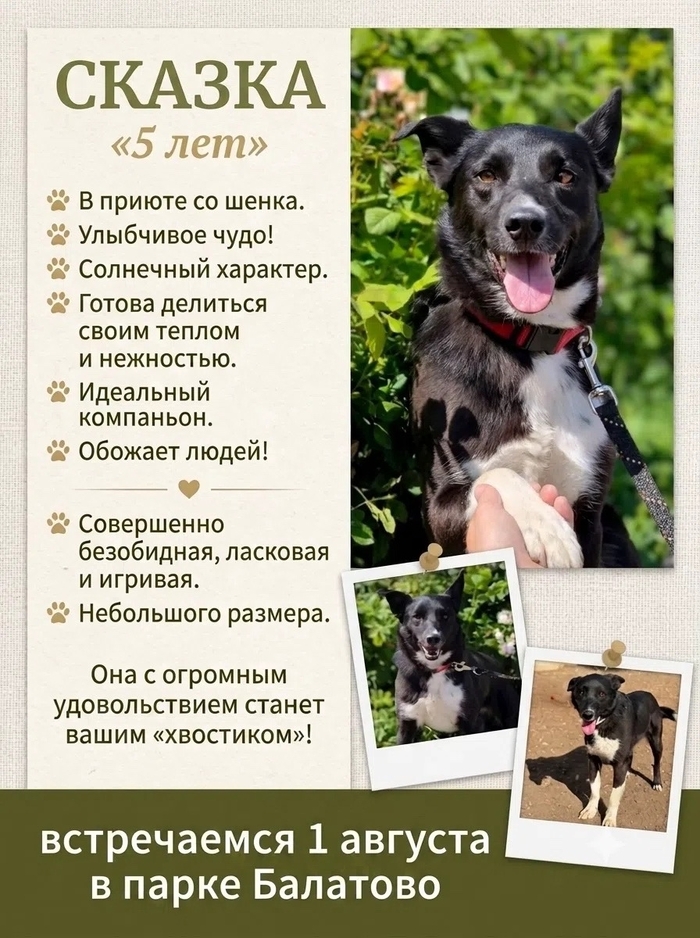 СКАЗКА
«5 лет»

В приюте со шенка.
Улыбчивое чудо!
Солнечный характер.
Готова делиться своим теплом и нежностью.
Идеальный компаньон.
Обожает людей!

Совершенно безобидная, ласковая и игривая.
Небольшого размера.

Она с огромным удовольствием станет вашим «хвостиком»!

встречаемся 1 августа
в парке Балатово